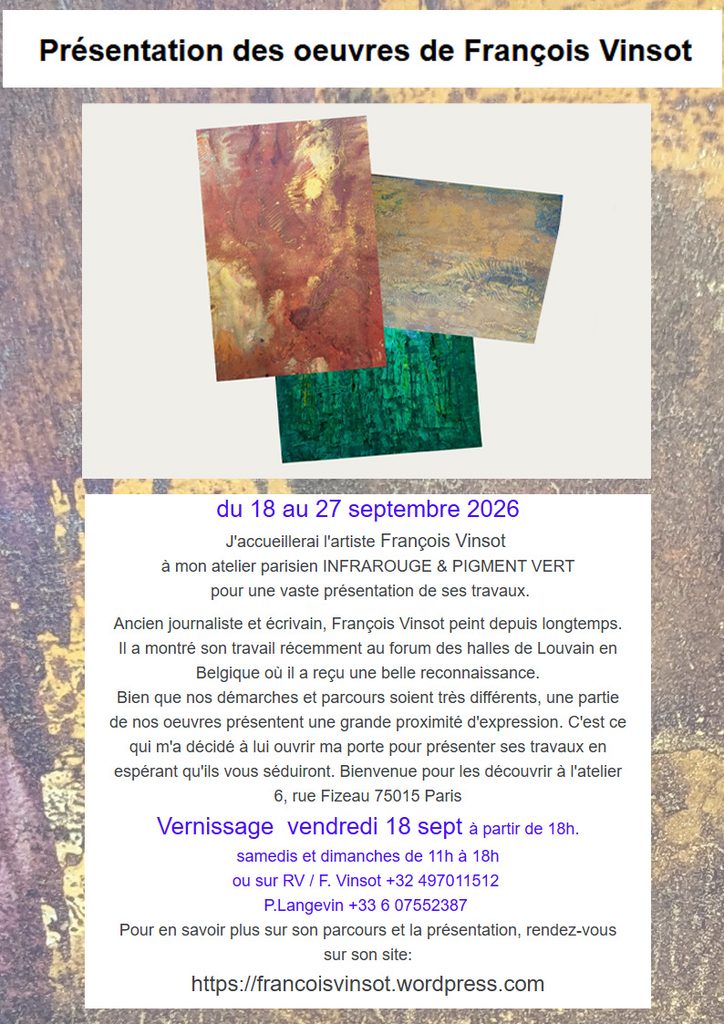 Présentation des oeuvres de François Vinsot

du 18 au 27 septembre 2026

J'accueillerai l'artiste François Vinsot
à mon atelier parisien INFRAROUGE & PIGMENT VERT
pour une vaste présentation de ses travaux.

Ancien journaliste et écrivain, François Vinsot peint depuis longtemps. Il a montré son travail récemment au forum des halles de Louvain en Belgique où il a reçu une belle reconnaissance.
Bien que nos démarches et parcours soient très différents, une partie de nos oeuvres présentent une grande proximité d'expression. C'est ce qui m'a décidé à lui ouvrir ma porte pour présenter ses travaux en espérant qu'ils vous séduiront. Bienvenue pour les découvrir à l'atelier
6, rue Fizeau 75015 Paris

Vernissage vendredi 18 sept à partir de 18h.
samedis et dimanches de 11h à 18h
ou sur RV / F. Vinsot +32 497011512
P.Langevin +33 6 07552387

Pour en savoir plus sur son parcours et la présentation, rendez-vous sur son site:
https://francoisvinsot.wordpress.com